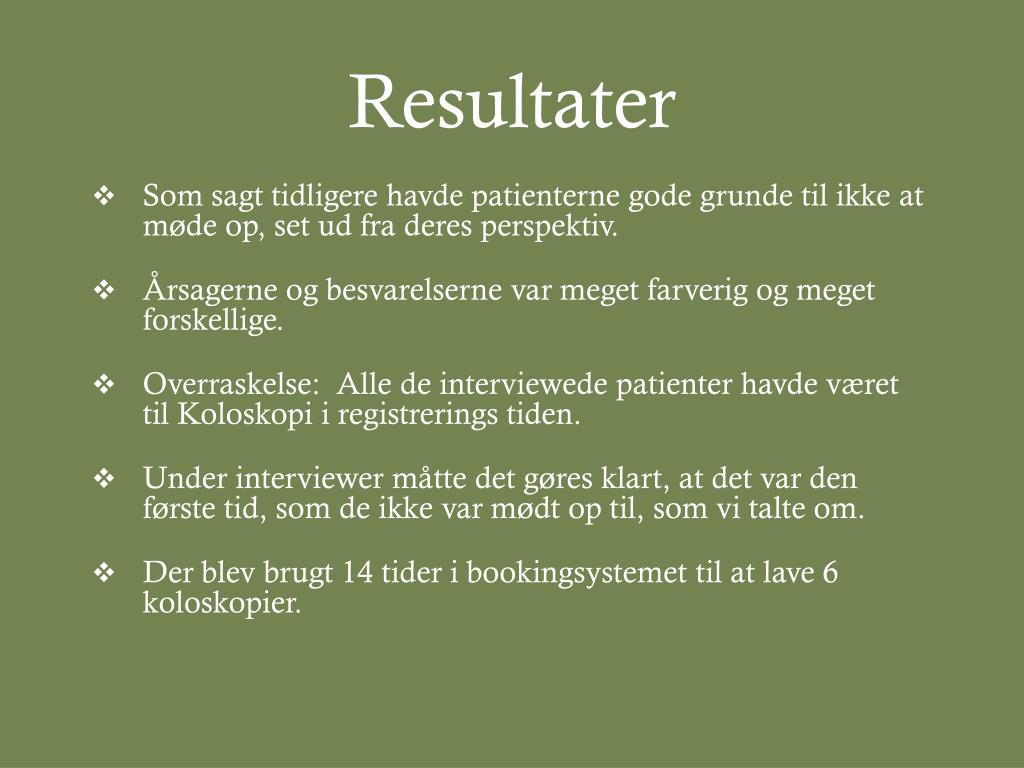 Resultater

❖ Som sagt tidligere havde patienterne gode grunde til ikke at møde op, set ud fra deres perspektiv.

❖ Årsagerne og besvarelserne var meget farverig og meget forskellige.

❖ Overraskelse:  Alle de interviewede patienter havde været til Koloskopi i registrerings tiden.

❖ Under interviewer måtte det gøres klart, at det var den første tid, som de ikke var mødt op til, som vi talte om.

❖ Der blev brugt 14 tider i bookingsystemet til at lave 6 koloskopier.